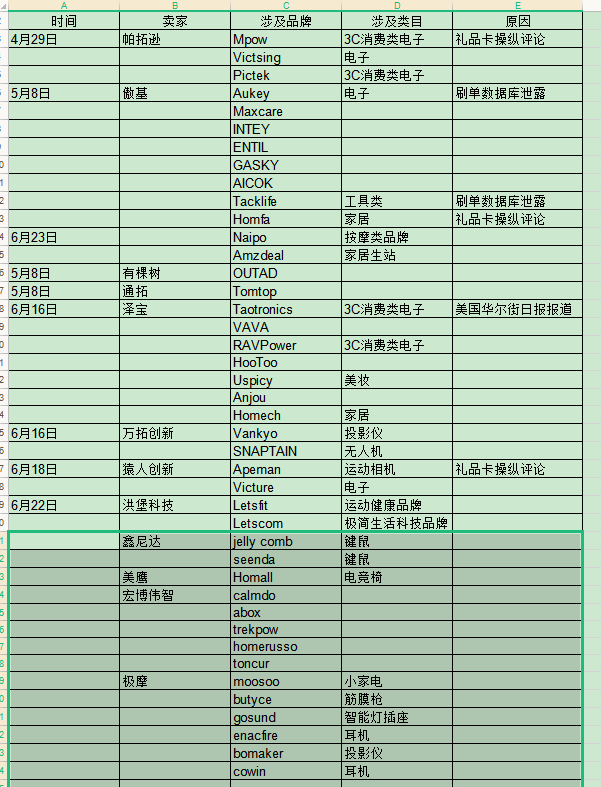 | A | B | C | D | E |
|---|---|---|---|---|
| 时间 | 卖家 | 涉及品牌 | 涉及类目 | 原因 |
| 4月29日 | 帕拓逊 | Mpow | 3C消费类电子 | 礼品卡操纵评论 |
| | | Victsing | 电子 | |
| | | Pictek | 3C消费类电子 | |
| 5月8日 | 傲基 | Aukey | 电子 | 刷单数据库泄露 |
| | | Maxcare | | |
| | | INTEY | | |
| | | ENTIL | | |
| | | GASKY | | |
| | | AICOK | | |
| | | Tacklife | 工具类 | 刷单数据库泄露 |
| | | Homfa | 家居 | 礼品卡操纵评论 |
| 6月23日 | | Naipo | 按摩类品牌 | |
| | | Amzdeal | 家居生站 | |
| 5月8日 | 有棵树 | OUTAD | | |
| 5月8日 | 通拓 | Tomtop | | |
| 6月16日 | 泽宝 | Taotronics | 3C消费类电子 | 美国华尔街日报报道 |
| | | VAVA | | |
| | | RAVPower | 3C消费类电子 | |
| | | HooToo | | |
| | | Uspicy | 美妆 | |
| | | Anjou | | |
| | | Homech | 家居 | |
| 6月16日 | 万拓创新 | Vankyo | 投影仪 | |
| | | SNAPTAIN | 无人机 | |
| 6月18日 | 猿人创新 | Apeman | 运动相机 | 礼品卡操纵评论 |
| | | Victure | 电子 | |
| 6月22日 | 洪堡科技 | Letsfit | 运动健康品牌 | |
| | | Letscom | 极简生活科技品牌 | |
| | 鑫尼达 | jelly comb | 键鼠 | |
| | | seenda | 键鼠 | |
| | 美鹰 | Homall | 电竞椅 | |
| | 宏博伟智 | calmdo | | |
| | | abox | | |
| | | trekpow | | |
| | | homerusso | | |
| | | toncur | | |
| | 极摩 | moosoo | 小家电 | |
| | | butyce | 筋膜枪 | |
| | | gosund | 智能灯插座 | |
| | | enacfire | 耳机 | |
| | | bomaker | 投影仪 | |
| | | cowin | 耳机 | |